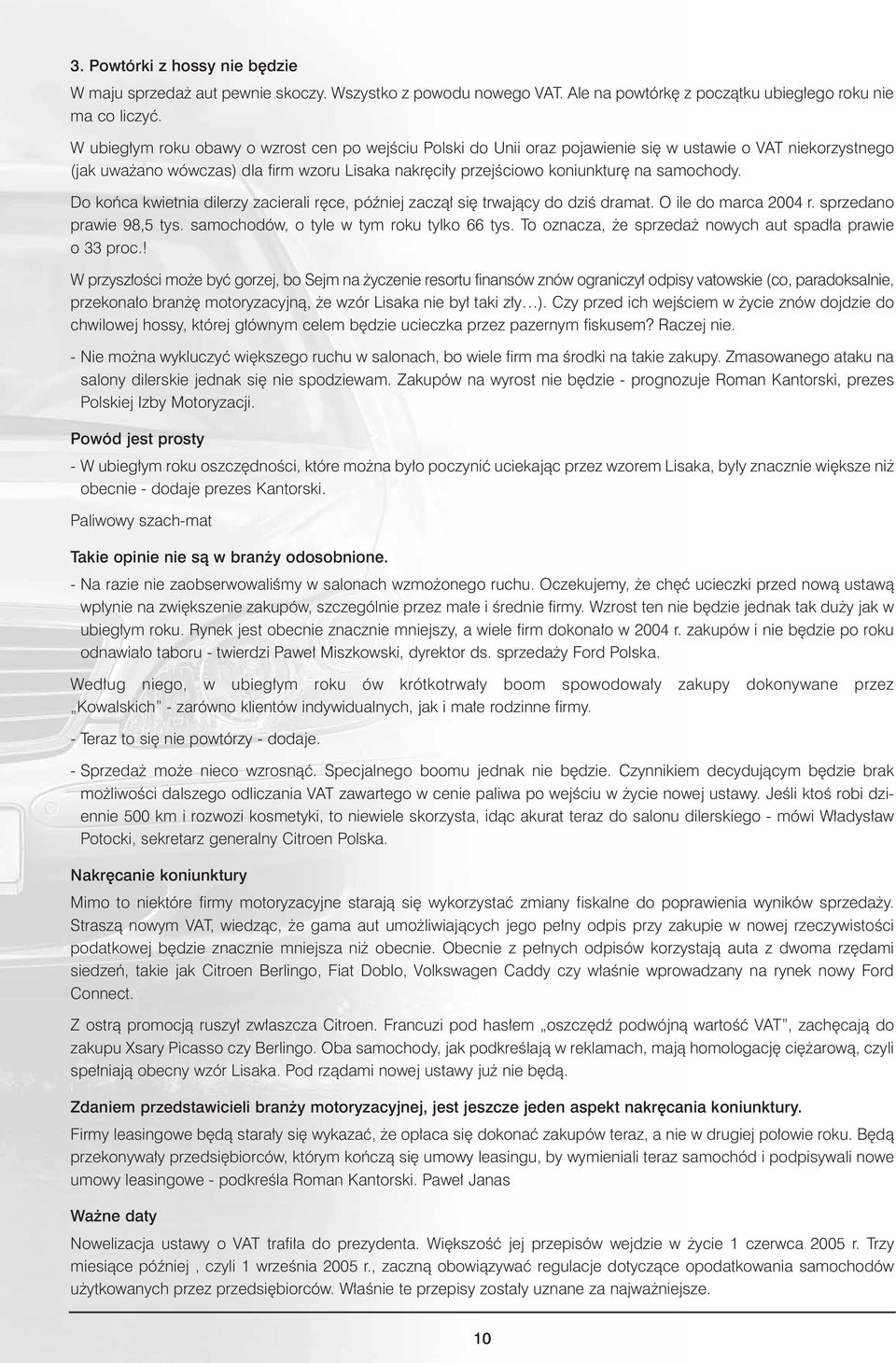 3. Powtórki z hossy nie będzie

W maju sprzedaż aut pewnie skoczy. Wszystko z powodu nowego VAT. Ale na powtórkę z początku ubiegłego roku nie ma co liczyć.

W ubiegłym roku obawy o wzrost cen po wejściu Polski do Unii oraz pojawienie się w ustawie o VAT niekorzystnego (jak uważano wówczas) dla firm wzoru Lisaka nakręciły przejściowo koniunkturę na samochody.

Do końca kwietnia dilerzy zacierali ręce, później zaczął się trwający do dziś dramat. O ile do marca 2004 r. sprzedano prawie 98,5 tys. samochodów, o tyle w tym roku tylko 66 tys. To oznacza, że sprzedaż nowych aut spadła prawie o 33 proc.!

W przyszłości może być gorzej, bo Sejm na życzenie resortu finansów znów ograniczył odpisy vatowskie (co, paradoksalnie, przekonało branżę motoryzacyjną, że wzór Lisaka nie był taki zły…). Czy przed ich wejściem w życie znów dojdzie do chwilowej hossy, której głównym celem będzie ucieczka przez pazernym fiskusem? Raczej nie.

- Nie można wykluczyć większego ruchu w salonach, bo wiele firm ma środki na takie zakupy. Zmasowanego ataku na salony dilerskie jednak się nie spodziewam. Zakupów na wyrost nie będzie - prognozuje Roman Kantorski, prezes Polskiej Izby Motoryzacji.

Powód jest prosty

- W ubiegłym roku oszczędności, które można było poczynić uciekając przez wzorem Lisaka, były znacznie większe niż obecnie - dodaje prezes Kantorski.

Paliwowy szach-mat

Takie opinie nie są w branży odosobnione.

- Na razie nie zaobserwowaliśmy w salonach wzmożonego ruchu. Oczekujemy, że chęć ucieczki przed nową ustawą wpłynie na zwiększenie zakupów, szczególnie przez małe i średnie firmy. Wzrost ten nie będzie jednak tak duży jak w ubiegłym roku. Rynek jest obecnie znacznie mniejszy, a wiele firm dokonało w 2004 r. zakupów i nie będzie po roku odnawiało taboru - twierdzi Paweł Miszkowski, dyrektor ds. sprzedaży Ford Polska.

Według niego, w ubiegłym roku ów krótkotrwały boom spowodowały zakupy dokonywane przez „Kowalskich” - zarówno klientów indywidualnych, jak i małe rodzinne firmy.

- Teraz to się nie powtórzy - dodaje.

- Sprzedaż może nieco wzrosnąć. Specjalnego boomu jednak nie będzie. Czynnikiem decydującym będzie brak możliwości dalszego odliczania VAT zawartego w cenie paliwa po wejściu w życie nowej ustawy. Jeśli ktoś robi dziennie 500 km i rozwozi kosmetyki, to niewiele skorzysta, idąc akurat teraz do salonu dilerskiego - mówi Władysław Potocki, sekretarz generalny Citroen Polska.

Nakręcanie koniunktury

Mimo to niektóre firmy motoryzacyjne starają się wykorzystać zmiany fiskalne do poprawienia wyników sprzedaży. Straszą nowym VAT, wiedząc, że gama aut umożliwiających jego pełny odpis przy zakupie w nowej rzeczywistości podatkowej będzie znacznie mniejsza niż obecnie. Obecnie z pełnych odpisów korzystają auta z dwoma rzędami siedzeń, takie jak Citroen Berlingo, Fiat Doblo, Volkswagen Caddy czy właśnie wprowadzany na rynek nowy Ford Connect.

Z ostrą promocją ruszył zwłaszcza Citroen. Francuzi pod hasłem „oszczędź podwójną wartość VAT”, zachęcają do zakupu Xsary Picasso czy Berlingo. Oba samochody, jak podkreślają w reklamach, mają homologację ciężarową, czyli spełniają obecny wzór Lisaka. Pod rządami nowej ustawy już nie będą.

Zdaniem przedstawicieli branży motoryzacyjnej, jest jeszcze jeden aspekt nakręcania koniunktury.

Firmy leasingowe będą starały się wykazać, że opłaca się dokonać zakupów teraz, a nie w drugiej połowie roku. Będą przekonywały przedsiębiorców, którym kończą się umowy leasingu, by wymieniali teraz samochód i podpisywali nowe umowy leasingowe - podkreśla Roman Kantorski. Paweł Janas

Ważne daty

Nowelizacja ustawy o VAT trafiła do prezydenta. Większość jej przepisów wejdzie w życie 1 czerwca 2005 r. Trzy miesiące później , czyli 1 września 2005 r., zaczną obowiązywać regulacje dotyczące opodatkowania samochodów użytkowanych przez przedsiębiorców. Właśnie te przepisy zostały uznane za najważniejsze.

10